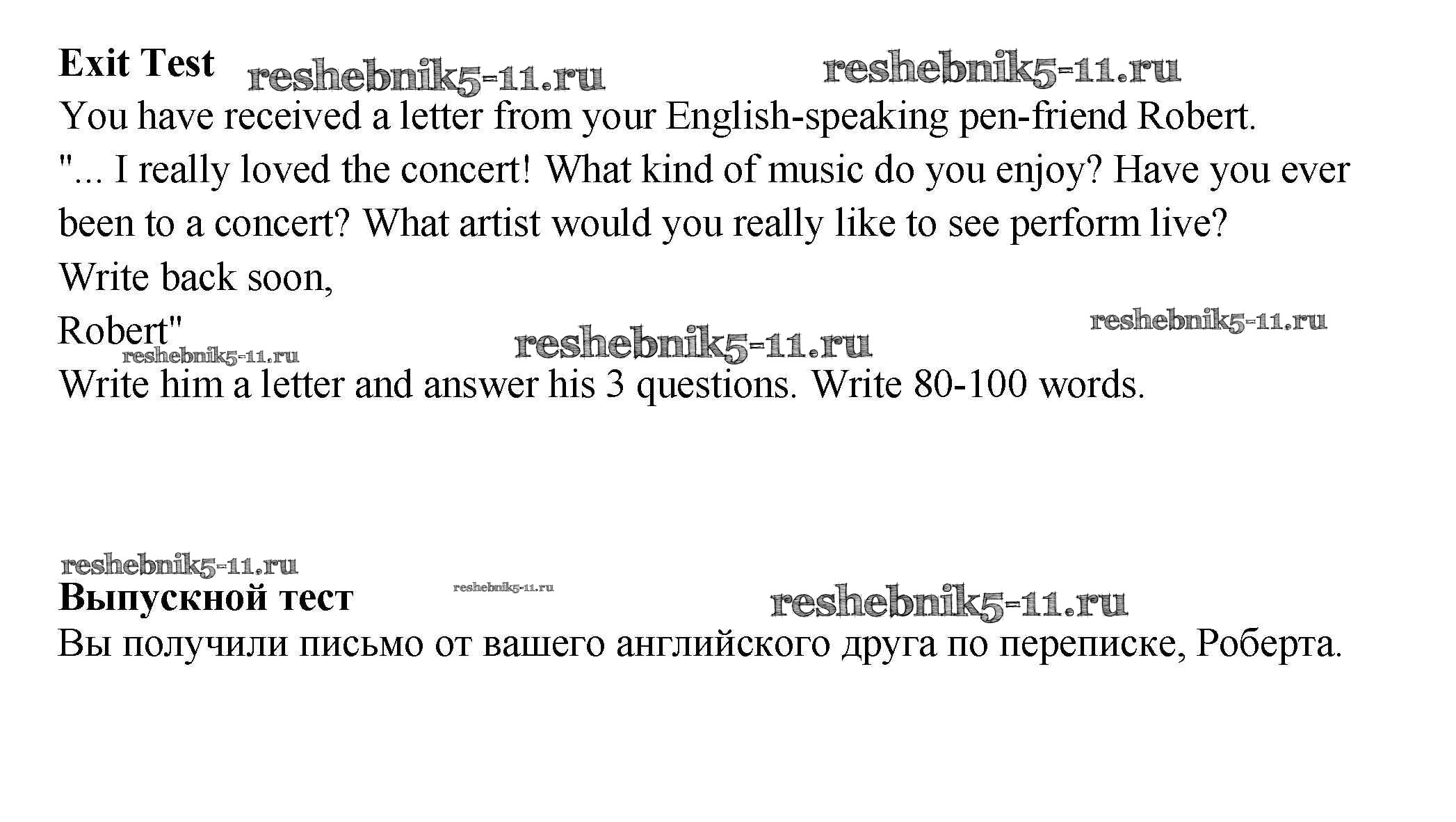 Exit Test reshebnik5-11.ru reshebnik5-11.ru

You have received a letter from your English-speaking pen-friend Robert.

"... I really loved the concert! What kind of music do you enjoy? Have you ever been to a concert? What artist would you really like to see perform live?

Write back soon,

Robert" reshebnik5-11.ru reshebnik5-11.ru

reshebnik5-11.ru

Write him a letter and answer his 3 questions. Write 80-100 words.

reshebnik5-11.ru

Выпускной тест reshebnik5-11.ru reshebnik5-11.ru

Вы получили письмо от вашего английского друга по переписке, Роберта.